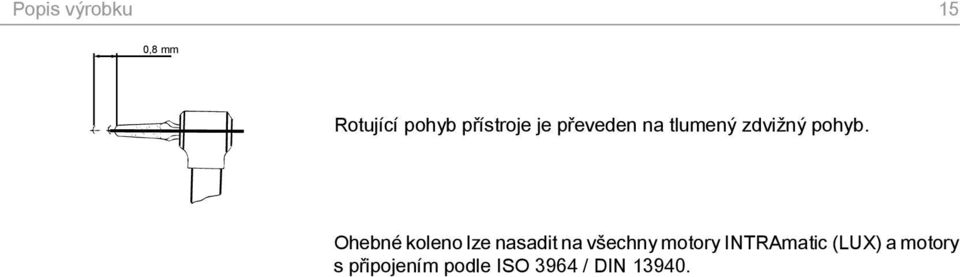 Popis výrobku

15

0,8 mm

Rotující pohyb přístroje je převeden na tlumený zdvižný pohyb.

Ohebné koleno lze nasadit na všechny motory INTRAmatic (LUX) a motory s připojením podle ISO 3964 / DIN 13940.